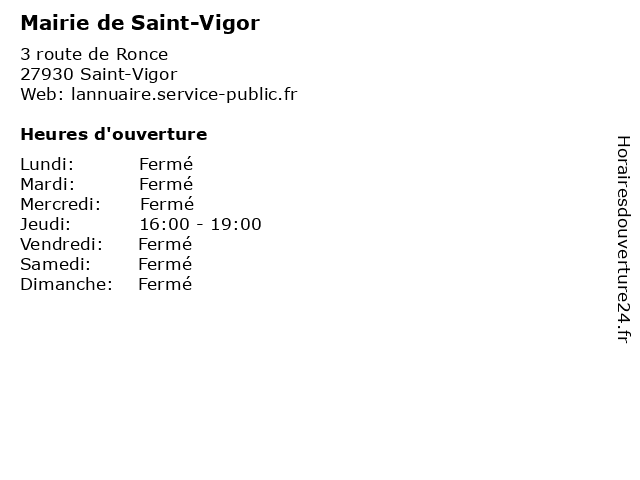 Mairie de Saint-Vigor

3 route de Ronce
27930 Saint-Vigor
Web: lannuaire.service-public.fr

Heures d'ouverture

Lundi: Fermé
Mardi: Fermé
Mercredi: Fermé
Jeudi: 16:00 - 19:00
Vendredi: Fermé
Samedi: Fermé
Dimanche: Fermé

Horairesdouverture24.fr